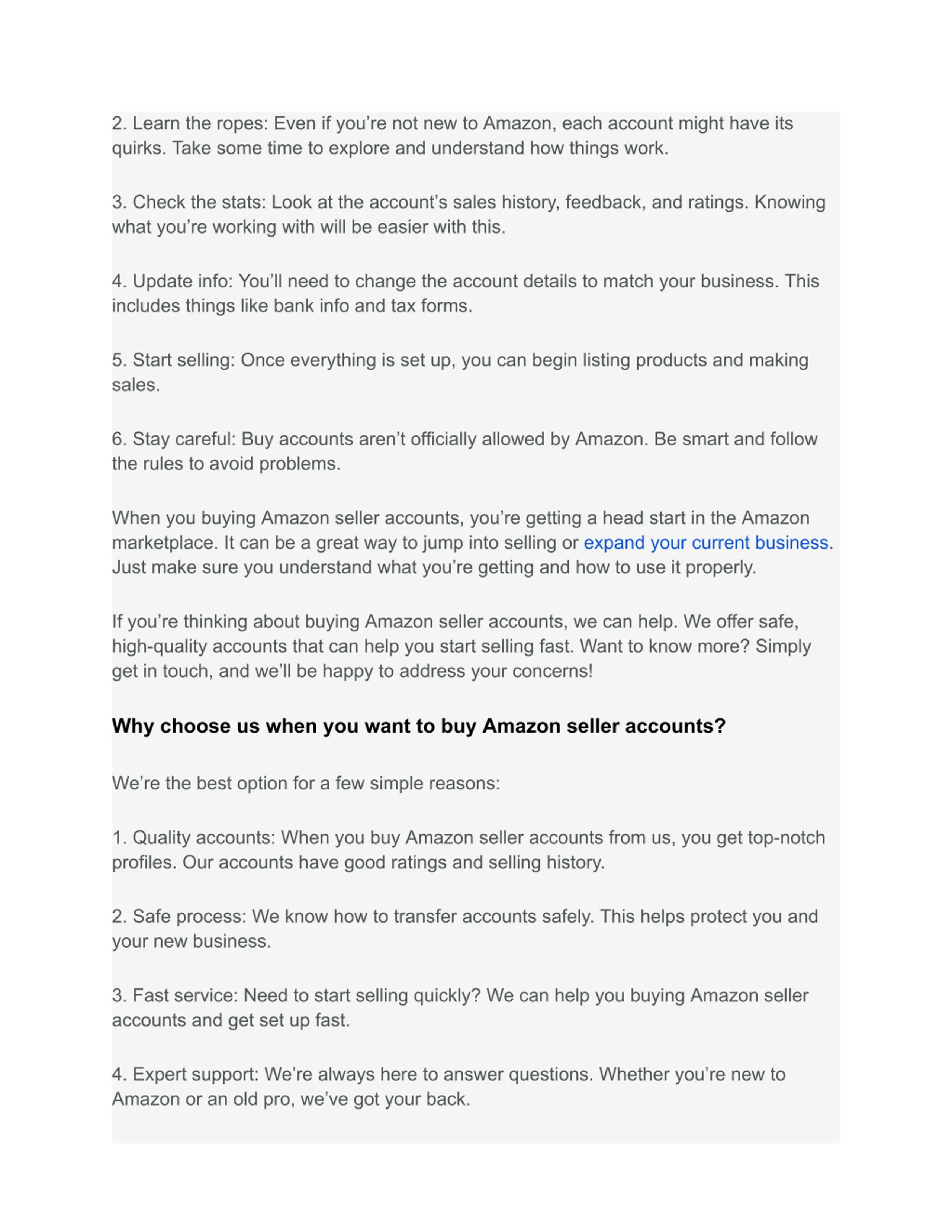 2. Learn the ropes: Even if you’re not new to Amazon, each account might have its quirks. Take some time to explore and understand how things work.

3. Check the stats: Look at the account’s sales history, feedback, and ratings. Knowing what you’re working with will be easier with this.

4. Update info: You’ll need to change the account details to match your business. This includes things like bank info and tax forms.

5. Start selling: Once everything is set up, you can begin listing products and making sales.

6. Stay careful: Buy accounts aren’t officially allowed by Amazon. Be smart and follow the rules to avoid problems.

When you buying Amazon seller accounts, you’re getting a head start in the Amazon marketplace. It can be a great way to jump into selling or expand your current business. Just make sure you understand what you’re getting and how to use it properly.

If you’re thinking about buying Amazon seller accounts, we can help. We offer safe, high-quality accounts that can help you start selling fast. Want to know more? Simply get in touch, and we’ll be happy to address your concerns!

Why choose us when you want to buy Amazon seller accounts?

We’re the best option for a few simple reasons:

1. Quality accounts: When you buy Amazon seller accounts from us, you get top-notch profiles. Our accounts have good ratings and selling history.

2. Safe process: We know how to transfer accounts safely. This helps protect you and your new business.

3. Fast service: Need to start selling quickly? We can help you buying Amazon seller accounts and get set up fast.

4. Expert support: We’re always here to answer questions. Whether you’re new to Amazon or an old pro, we’ve got your back.